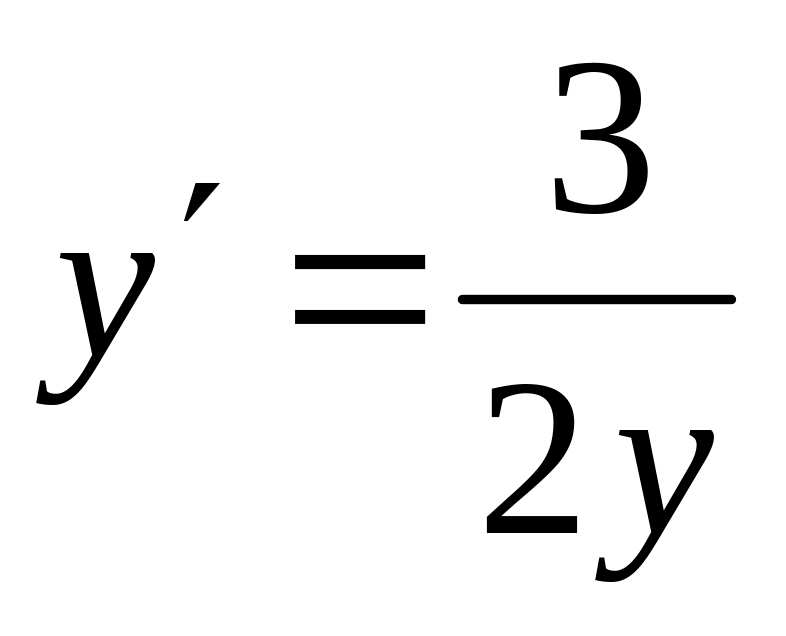 $y' = \frac{3}{2y}$